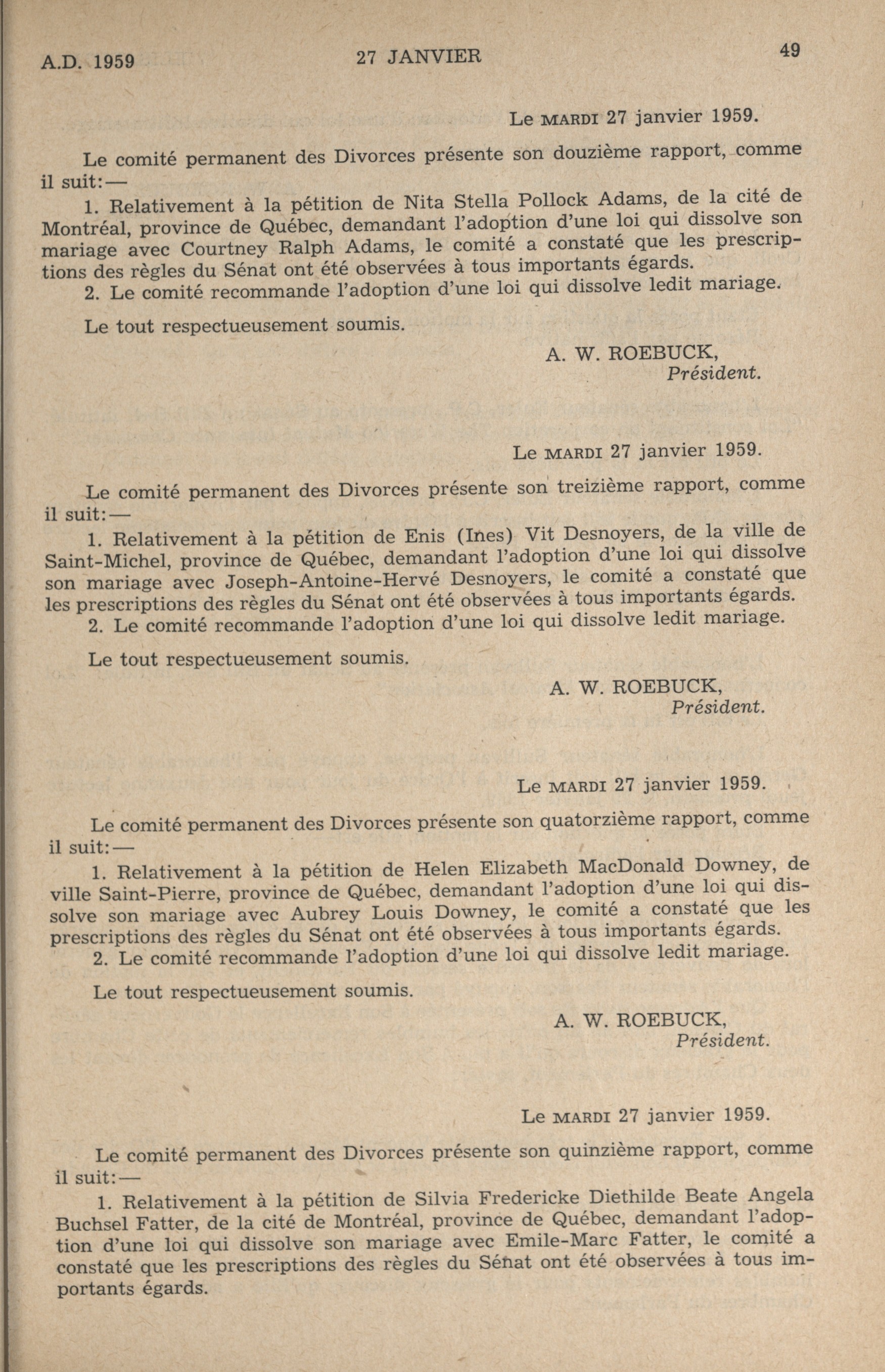 A.D. 1959 27 JANVIER 49

Le MARDI 27 janvier 1959.

Le comité permanent des Divorces présente son douzième rapport, comme il suit:—

1. Relativement à la pétition de Nita Stella Pollock Adams, de la cité de Montréal, province de Québec, demandant l'adoption d'une loi qui dissolve son mariage avec Courtney Ralph Adams, le comité a constaté que les prescriptions des règles du Sénat ont été observées à tous importants égards.

2. Le comité recommande l'adoption d'une loi qui dissolve ledit mariage.

Le tout respectueusement soumis.

A. W. ROEBUCK,
Président.

Le MARDI 27 janvier 1959.

Le comité permanent des Divorces présente son treizième rapport, comme il suit:—

1. Relativement à la pétition de Enis (Ines) Vit Desnoyers, de la ville de Saint-Michel, province de Québec, demandant l'adoption d'une loi qui dissolve son mariage avec Joseph-Antoine-Hervé Desnoyers, le comité a constaté que les prescriptions des règles du Sénat ont été observées à tous importants égards.

2. Le comité recommande l'adoption d'une loi qui dissolve ledit mariage.

Le tout respectueusement soumis.

A. W. ROEBUCK,
Président.

Le MARDI 27 janvier 1959.

Le comité permanent des Divorces présente son quatorzième rapport, comme il suit:—

1. Relativement à la pétition de Helen Elizabeth MacDonald Downey, de ville Saint-Pierre, province de Québec, demandant l'adoption d'une loi qui dissolve son mariage avec Aubrey Louis Downey, le comité a constaté que les prescriptions des règles du Sénat ont été observées à tous importants égards.

2. Le comité recommande l'adoption d'une loi qui dissolve ledit mariage.

Le tout respectueusement soumis.

A. W. ROEBUCK,
Président.

Le MARDI 27 janvier 1959.

Le comité permanent des Divorces présente son quinzième rapport, comme il suit:—

1. Relativement à la pétition de Silvia Fredericke Diethilde Beate Angela Buchsel Fatter, de la cité de Montréal, province de Québec, demandant l'adoption d'une loi qui dissolve son mariage avec Emile-Marc Fatter, le comité a constaté que les prescriptions des règles du Sénat ont été observées à tous importants égards.